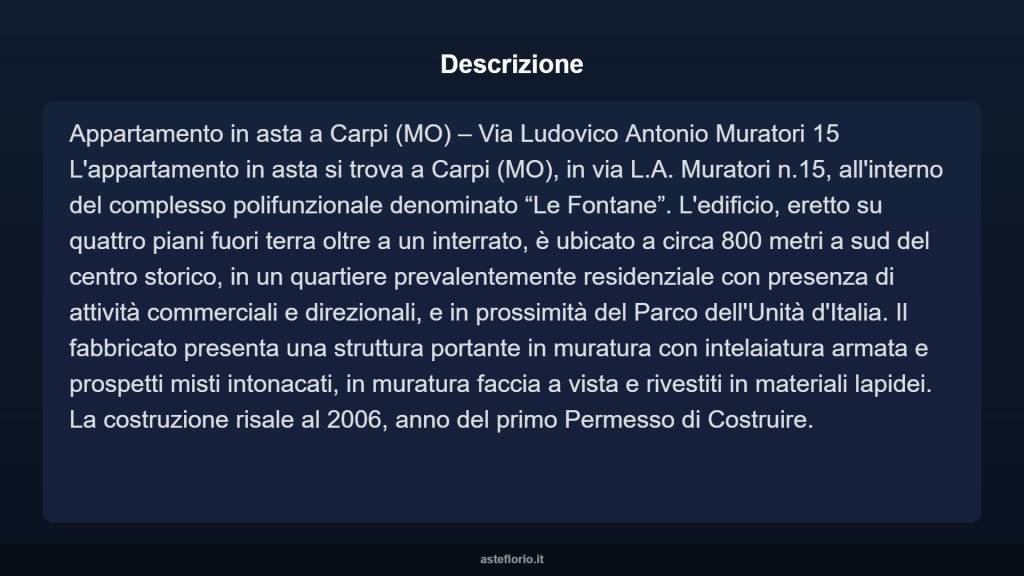 Descrizione

Appartamento in asta a Carpi (MO) – Via Ludovico Antonio Muratori 15
L'appartamento in asta si trova a Carpi (MO), in via L.A. Muratori n.15, all'interno del complesso polifunzionale denominato “Le Fontane”. L'edificio, eretto su quattro piani fuori terra oltre a un interrato, è ubicato a circa 800 metri a sud del centro storico, in un quartiere prevalentemente residenziale con presenza di attività commerciali e direzionali, e in prossimità del Parco dell'Unità d'Italia. Il fabbricato presenta una struttura portante in muratura con intelaiatura armata e prospetti misti intonacati, in muratura faccia a vista e rivestiti in materiali lapidei. La costruzione risale al 2006, anno del primo Permesso di Costruire.

asteflorio.it